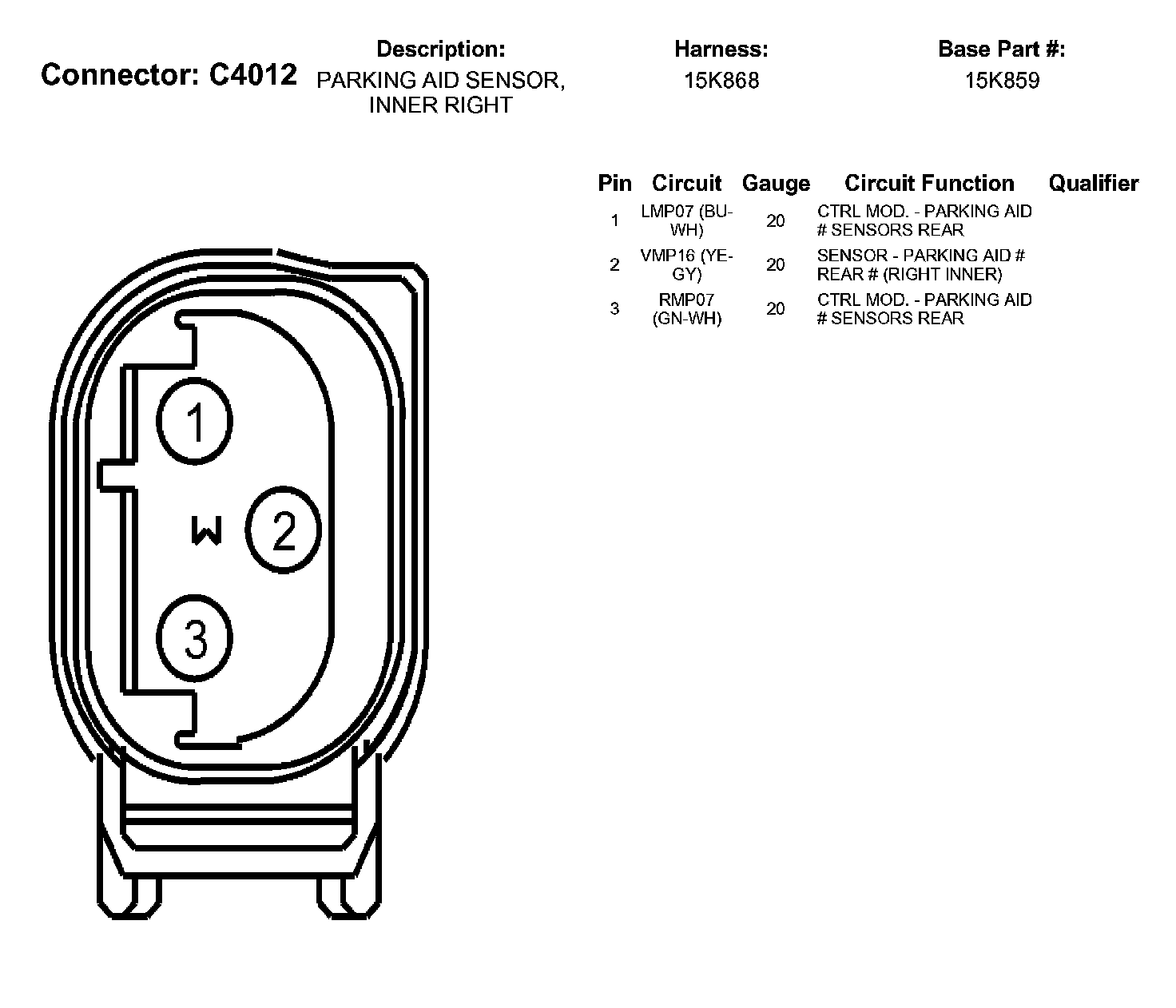 Connector: C4012

Description:
PARKING AID SENSOR, INNER RIGHT

Harness:
15K868

Base Part #:
15K859

| Pin | Circuit | Gauge | Circuit Function | Qualifier |
|---|---|---|---|---|
| 1 | LMP07 (BU-WH) | 20 | CTRL MOD. - PARKING AID # SENSORS REAR | |
| 2 | VMP16 (YE-GY) | 20 | SENSOR - PARKING AID # REAR # (RIGHT INNER) | |
| 3 | RMP07 (GN-WH) | 20 | CTRL MOD. - PARKING AID # SENSORS REAR | |

1
W
2
3